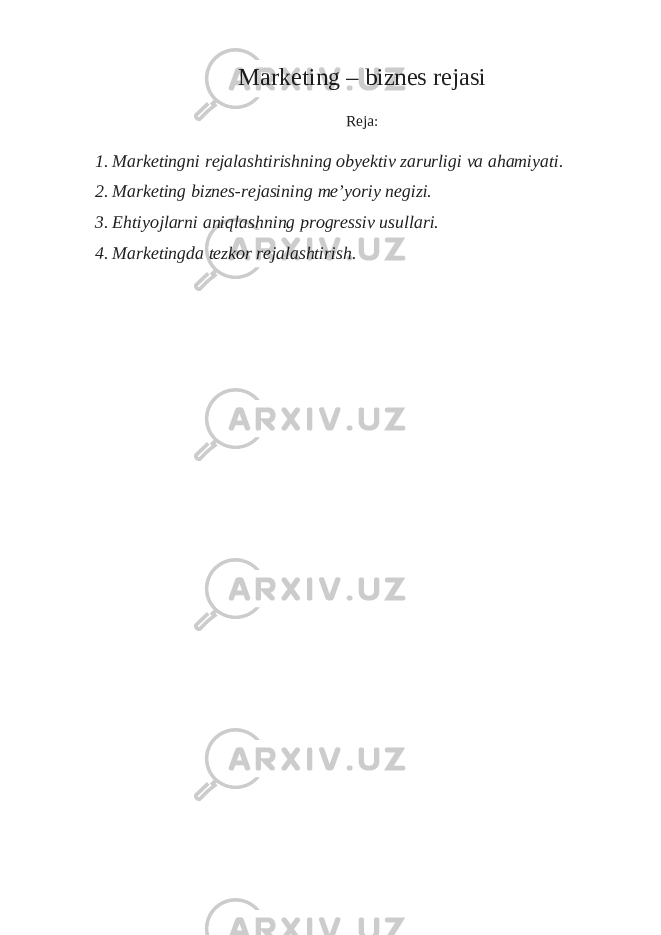 Marketing – biznes rejasi

Reja:

1. Marketingni rejalashtirishning obyektiv zarurligi va ahamiyati.
2. Marketing biznes-rejasining me’yoriy negizi.
3. Ehtiyojlarni aniqlashning progressiv usullari.
4. Marketingda tezkor rejalashtirish.

ARXIV.UZ
ARXIV.UZ
ARXIV.UZ
ARXIV.UZ
ARXIV.UZ
ARXIV.UZ